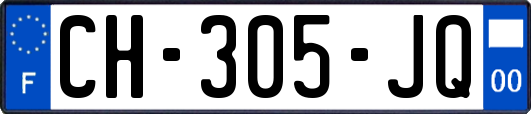 F

CH-305-JQ

00